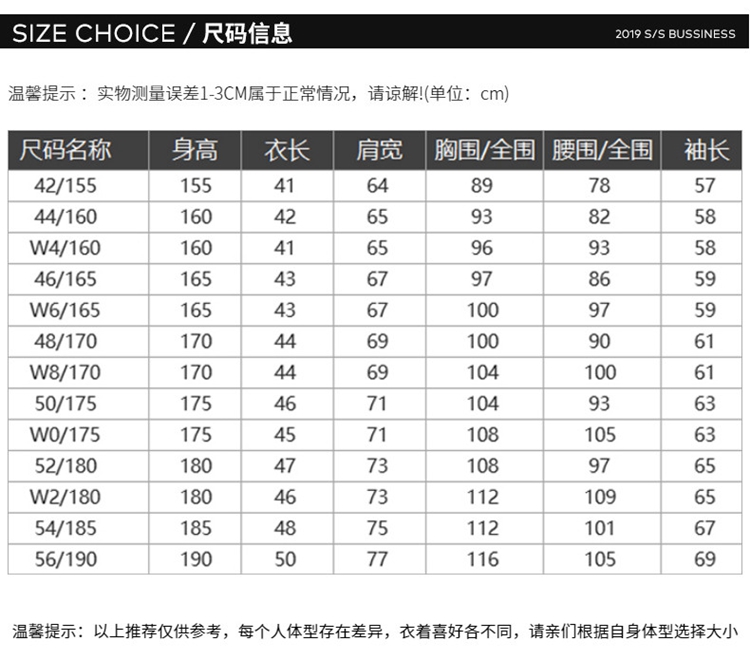 SIZE CHOICE / 尺码信息

2019 S/S BUSSINESS

温馨提示： 实物测量误差1-3CM属于正常情况，请谅解!(单位：cm)

| 尺码名称 | 身高 | 衣长 | 肩宽 | 胸围/全围 | 腰围/全围 | 袖长 |
|---|---|---|---|---|---|---|
| 42/155 | 155 | 41 | 64 | 89 | 78 | 57 |
| 44/160 | 160 | 42 | 65 | 93 | 82 | 58 |
| W4/160 | 160 | 41 | 65 | 96 | 93 | 58 |
| 46/165 | 165 | 43 | 67 | 97 | 86 | 59 |
| W6/165 | 165 | 43 | 67 | 100 | 97 | 59 |
| 48/170 | 170 | 44 | 69 | 100 | 90 | 61 |
| W8/170 | 170 | 44 | 69 | 104 | 100 | 61 |
| 50/175 | 175 | 46 | 71 | 104 | 93 | 63 |
| W0/175 | 175 | 45 | 71 | 108 | 105 | 63 |
| 52/180 | 180 | 47 | 73 | 108 | 97 | 65 |
| W2/180 | 180 | 46 | 73 | 112 | 109 | 65 |
| 54/185 | 185 | 48 | 75 | 112 | 101 | 67 |
| 56/190 | 190 | 50 | 77 | 116 | 105 | 69 |

温馨提示：以上推荐仅供参考，每个人体型存在差异，衣着喜好各不同，请亲们根据自身体型选择大小